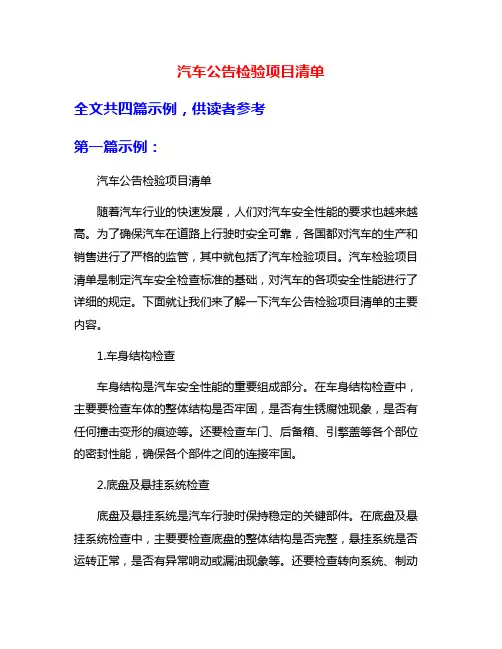 汽车公告检验项目清单

全文共四篇示例，供读者参考

第一篇示例：

汽车公告检验项目清单

随着汽车行业的快速发展，人们对汽车安全性能的要求也越来越高。为了确保汽车在道路上行驶时安全可靠，各国都对汽车的生产和销售进行了严格的监管，其中就包括了汽车检验项目。汽车检验项目清单是制定汽车安全检查标准的基础，对汽车的各项安全性能进行了详细的规定。下面就让我们来了解一下汽车公告检验项目清单的主要内容。

1.车身结构检查

车身结构是汽车安全性能的重要组成部分。在车身结构检查中，主要要检查车体的整体结构是否牢固，是否有生锈腐蚀现象，是否有任何撞击变形的痕迹等。还要检查车门、后备箱、引擎盖等各个部位的密封性能，确保各个部件之间的连接牢固。

2.底盘及悬挂系统检查

底盘及悬挂系统是汽车行驶时保持稳定的关键部件。在底盘及悬挂系统检查中，主要要检查底盘的整体结构是否完整，悬挂系统是否运转正常，是否有异常响动或漏油现象等。还要检查转向系统、制动